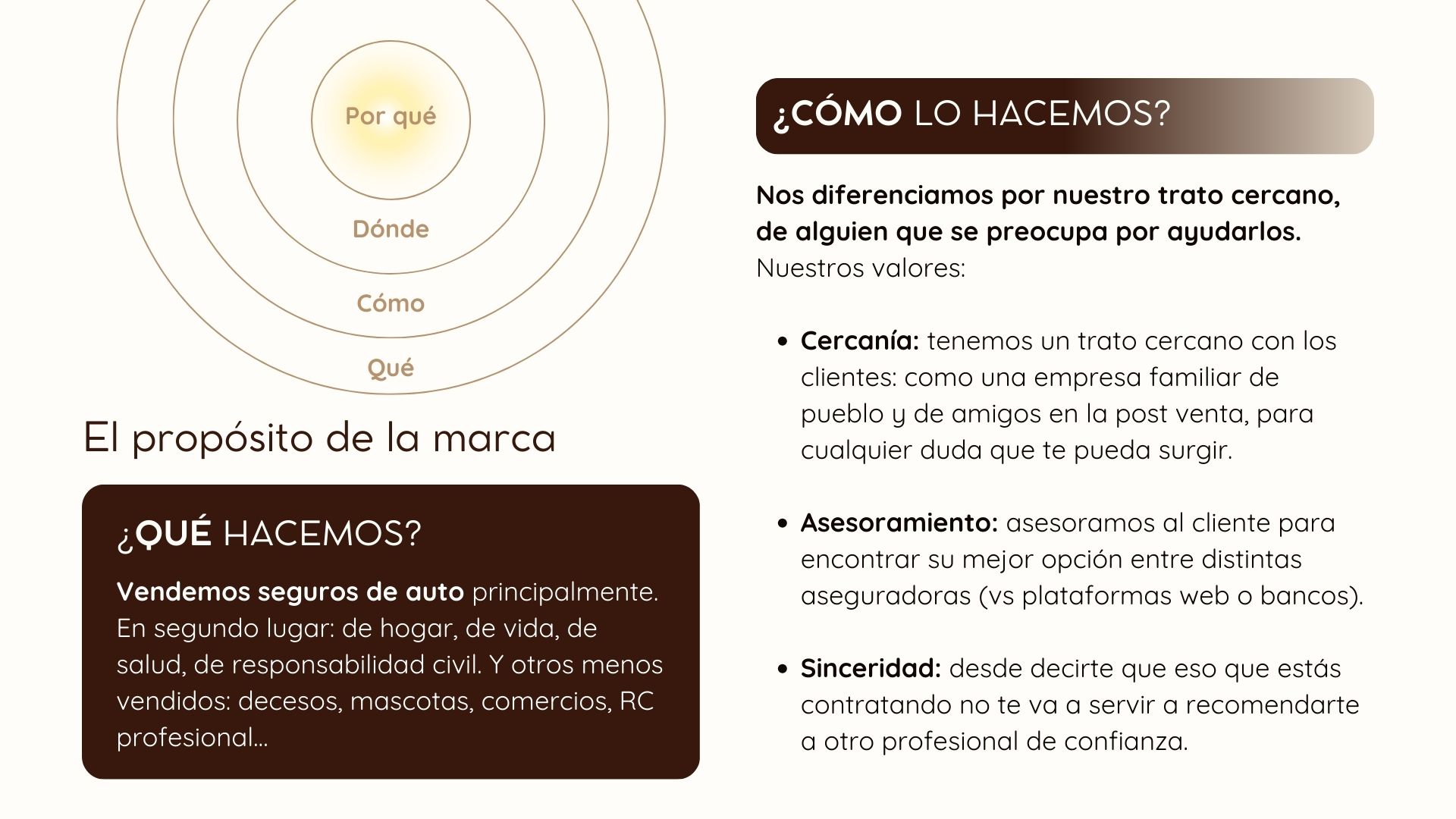 Por qué

Dónde

Cómo

Qué

El propósito de la marca

¿QUÉ HACEMOS?

Vendemos seguros de auto principalmente. En segundo lugar: de hogar, de vida, de salud, de responsabilidad civil. Y otros menos vendidos: decesos, mascotas, comercios, RC profesional...

¿CÓMO LO HACEMOS?

Nos diferenciamos por nuestro trato cercano, de alguien que se preocupa por ayudarlos. Nuestros valores:

• Cercanía: tenemos un trato cercano con los clientes: como una empresa familiar de pueblo y de amigos en la post venta, para cualquier duda que te pueda surgir.

• Asesoramiento: asesoramos al cliente para encontrar su mejor opción entre distintas aseguradoras (vs plataformas web o bancos).

• Sinceridad: desde decirte que eso que estás contratando no te va a servir a recomendarte a otro profesional de confianza.